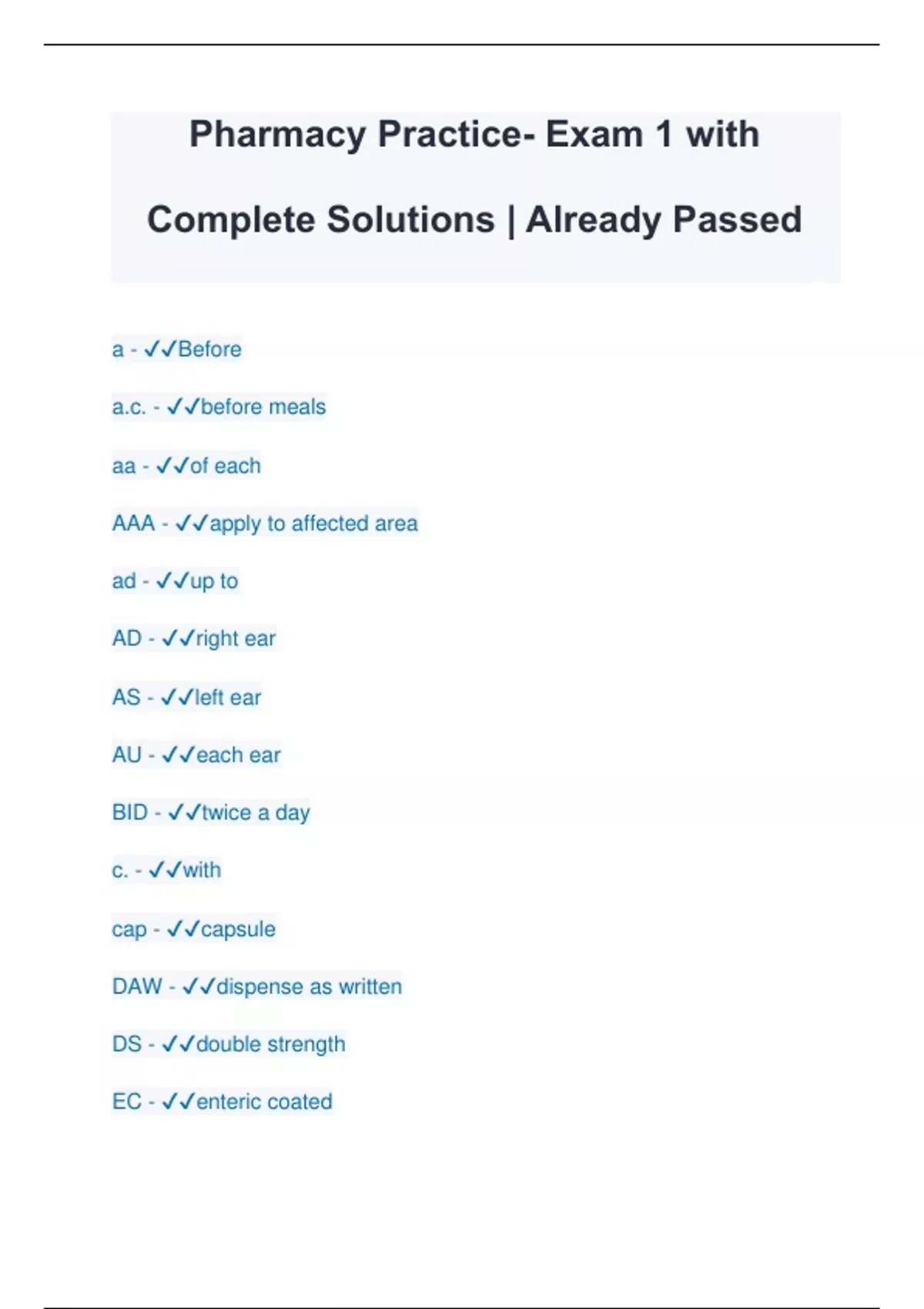 Pharmacy Practice- Exam 1 with Complete Solutions | Already Passed

a - ✓✓Before

a.c. - ✓✓before meals

aa - ✓✓of each

AAA - ✓✓apply to affected area

ad - ✓✓up to

AD - ✓✓right ear

AS - ✓✓left ear

AU - ✓✓each ear

BID - ✓✓twice a day

c. - ✓✓with

cap - ✓✓capsule

DAW - ✓✓dispense as written

DS - ✓✓double strength

EC - ✓✓enteric coated